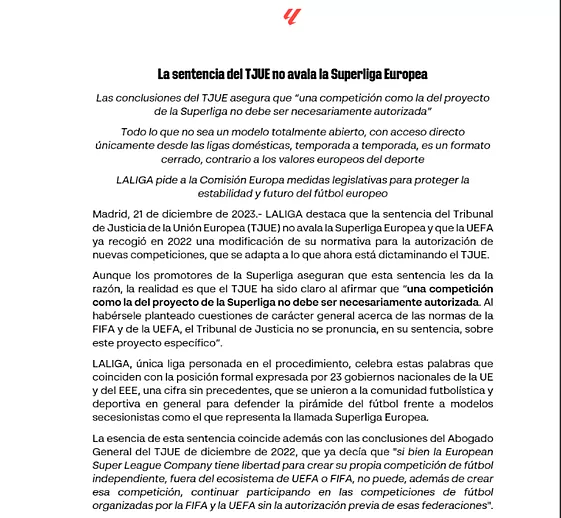 La sentencia del TJUE no avala la Superliga Europea

Las conclusiones del TJUE asegura que "una competición como la del proyecto de la Superliga no debe ser necesariamente autorizada"

Todo lo que no sea un modelo totalmente abierto, con acceso directo únicamente desde las ligas domésticas, temporada a temporada, es un formato cerrado, contrario a los valores europeos del deporte

LALIGA pide a la Comisión Europa medidas legislativas para proteger la estabilidad y futuro del fútbol europeo

Madrid, 21 de diciembre de 2023.- LALIGA destaca que la sentencia del Tribunal de Justicia de la Unión Europea (TJUE) no avala la Superliga Europea y que la UEFA ya recogió en 2022 una modificación de su normativa para la autorización de nuevas competiciones, que se adapta a lo que ahora está dictaminando el TJUE.

Aunque los promotores de la Superliga aseguran que esta sentencia les da la razón, la realidad es que el TJUE ha sido claro al afirmar que "una competición como la del proyecto de la Superliga no debe ser necesariamente autorizada. Al habérsele planteado cuestiones de carácter general acerca de las normas de la FIFA y de la UEFA, el Tribunal de Justicia no se pronuncia, en su sentencia, sobre este proyecto específico".

LALIGA, única liga personada en el procedimiento, celebra estas palabras que coinciden con la posición formal expresada por 23 gobiernos nacionales de la UE y del EEE, una cifra sin precedentes, que se unieron a la comunidad futbolística y deportiva en general para defender la pirámide del fútbol frente a modelos secesionistas como el que representa la llamada Superliga Europea.

La esencia de esta sentencia coincide además con las conclusiones del Abogado General del TJUE de diciembre de 2022, que ya decía que "si bien la European Super League Company tiene libertad para crear su propia competición de fútbol independiente, fuera del ecosistema de UEFA o FIFA, no puede, además de crear esa competición, continuar participando en las competiciones de fútbol organizadas por la FIFA y la UEFA sin la autorización previa de esas federaciones".